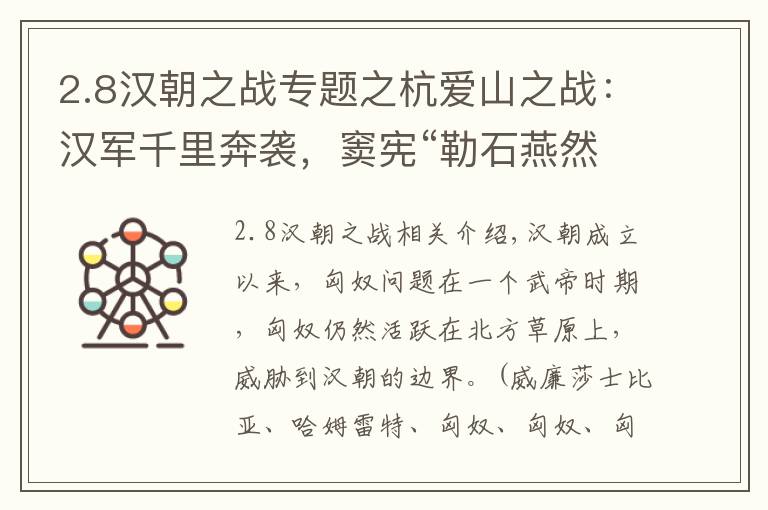 2.8汉朝之战专题之杭爱山之战：汉军千里奔袭，窦宪“勒石燕然

2.8汉朝之战相关介绍，汉朝成立以来，匈奴问题在一个武帝时期，匈奴仍然活跃在北方草原上，威胁到汉朝的边界。（威廉莎士比亚、哈姆雷特、匈奴、匈奴、匈